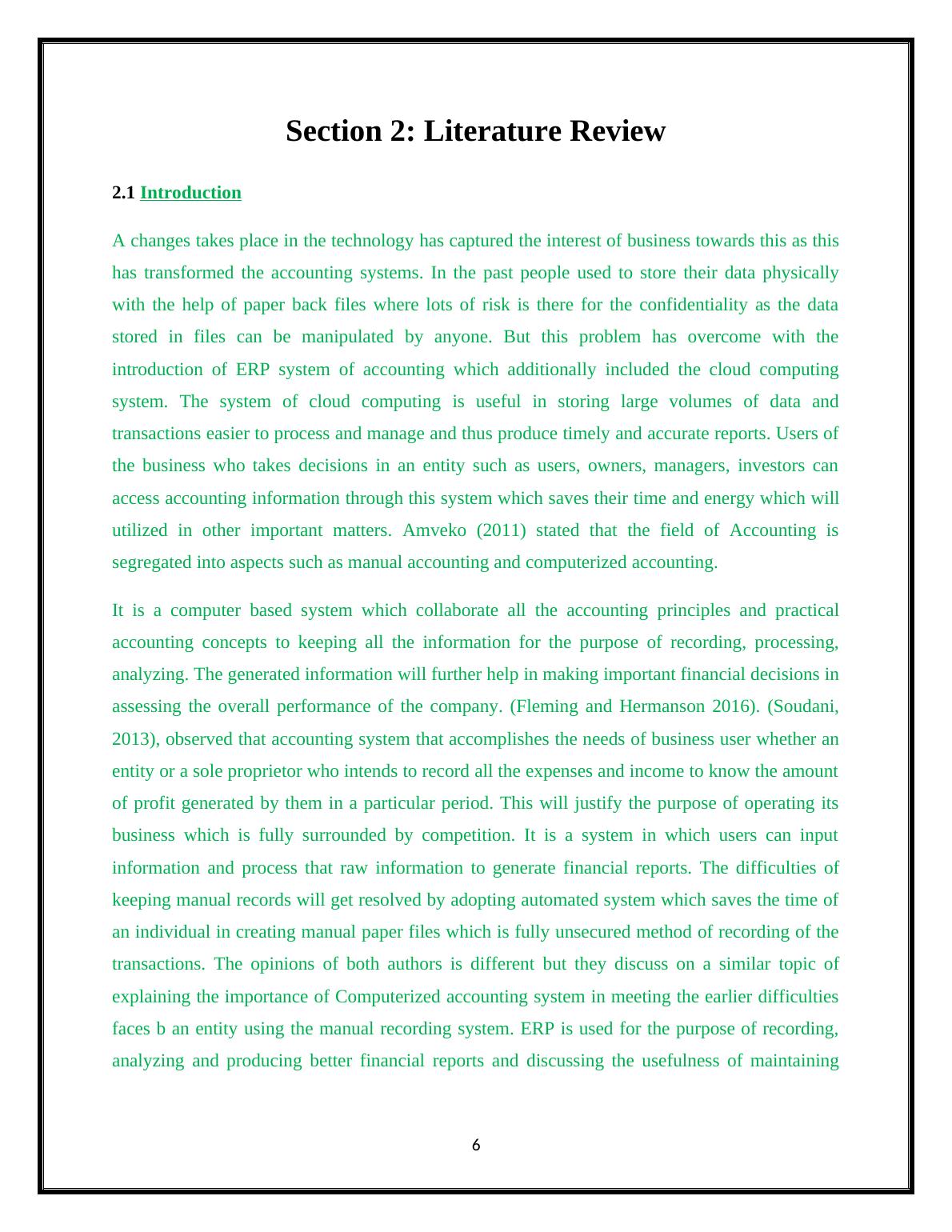 Section 2: Literature Review

2.1 Introduction

A changes takes place in the technology has captured the interest of business towards this as this has transformed the accounting systems. In the past people used to store their data physically with the help of paper back files where lots of risk is there for the confidentiality as the data stored in files can be manipulated by anyone. But this problem has overcome with the introduction of ERP system of accounting which additionally included the cloud computing system. The system of cloud computing is useful in storing large volumes of data and transactions easier to process and manage and thus produce timely and accurate reports. Users of the business who takes decisions in an entity such as users, owners, managers, investors can access accounting information through this system which saves their time and energy which will utilized in other important matters. Amveko (2011) stated that the field of Accounting is segregated into aspects such as manual accounting and computerized accounting.

It is a computer based system which collaborate all the accounting principles and practical accounting concepts to keeping all the information for the purpose of recording, processing, analyzing. The generated information will further help in making important financial decisions in assessing the overall performance of the company. (Fleming and Hermanson 2016). (Soudani, 2013), observed that accounting system that accomplishes the needs of business user whether an entity or a sole proprietor who intends to record all the expenses and income to know the amount of profit generated by them in a particular period. This will justify the purpose of operating its business which is fully surrounded by competition. It is a system in which users can input information and process that raw information to generate financial reports. The difficulties of keeping manual records will get resolved by adopting automated system which saves the time of an individual in creating manual paper files which is fully unsecured method of recording of the transactions. The opinions of both authors is different but they discuss on a similar topic of explaining the importance of Computerized accounting system in meeting the earlier difficulties faces b an entity using the manual recording system. ERP is used for the purpose of recording, analyzing and producing better financial reports and discussing the usefulness of maintaining

6